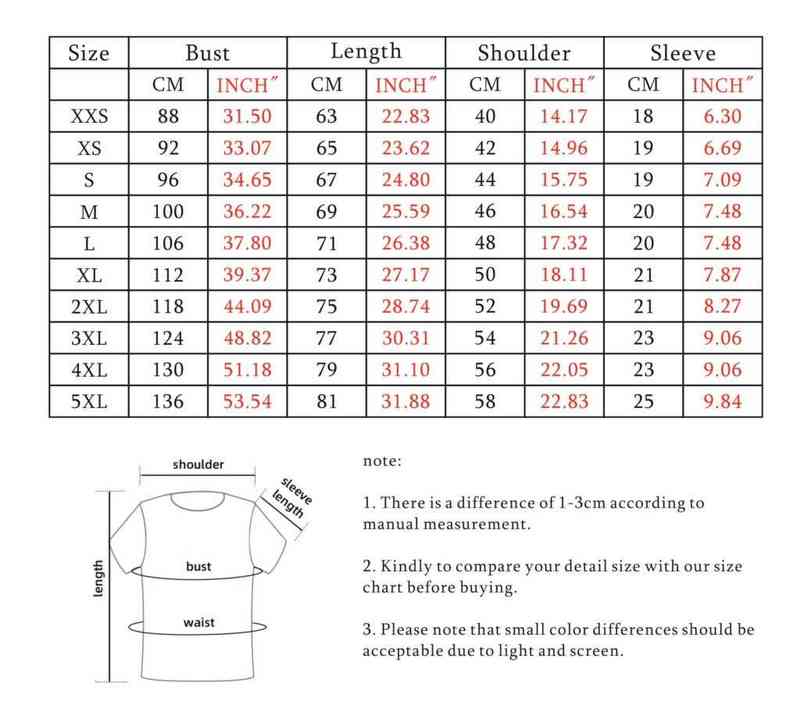 | Size | Bust | | Length | | Shoulder | | Sleeve | |
|---|---|---|---|---|---|---|---|---|
| | CM | INCH″ | CM | INCH″ | CM | INCH″ | CM | INCH″ |
| XXS | 88 | 31.50 | 63 | 22.83 | 40 | 14.17 | 18 | 6.30 |
| XS | 92 | 33.07 | 65 | 23.62 | 42 | 14.96 | 19 | 6.69 |
| S | 96 | 34.65 | 67 | 24.80 | 44 | 15.75 | 19 | 7.09 |
| M | 100 | 36.22 | 69 | 25.59 | 46 | 16.54 | 20 | 7.48 |
| L | 106 | 37.80 | 71 | 26.38 | 48 | 17.32 | 20 | 7.48 |
| XL | 112 | 39.37 | 73 | 27.17 | 50 | 18.11 | 21 | 7.87 |
| 2XL | 118 | 44.09 | 75 | 28.74 | 52 | 19.69 | 21 | 8.27 |
| 3XL | 124 | 48.82 | 77 | 30.31 | 54 | 21.26 | 23 | 9.06 |
| 4XL | 130 | 51.18 | 79 | 31.10 | 56 | 22.05 | 23 | 9.06 |
| 5XL | 136 | 53.54 | 81 | 31.88 | 58 | 22.83 | 25 | 9.84 |

shoulder
sleeve length
length
bust
waist

note:

1. There is a difference of 1-3cm according to manual measurement.

2. Kindly to compare your detail size with our size chart before buying.

3. Please note that small color differences should be acceptable due to light and screen.